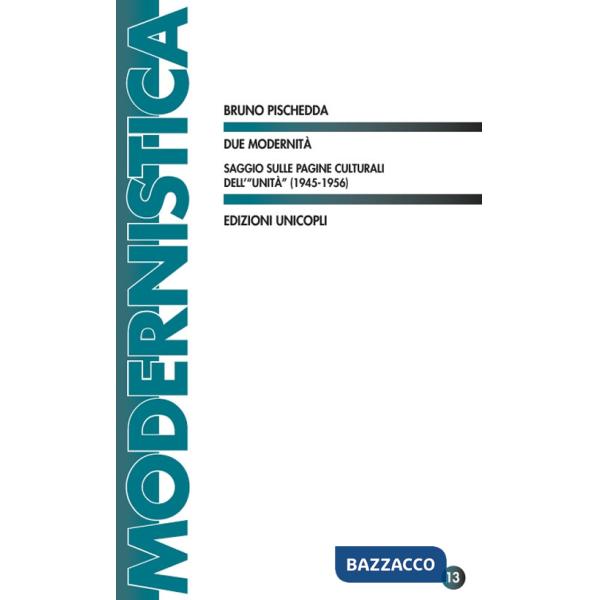 MODERNISTICA

BRUNO PISCHEDDA

DUE MODERNITÀ

SAGGIO SULLE PAGINE CULTURALI DELL'"UNITÀ" (1945-1956)

EDIZIONI UNICOPLI

BAZZACCO 13